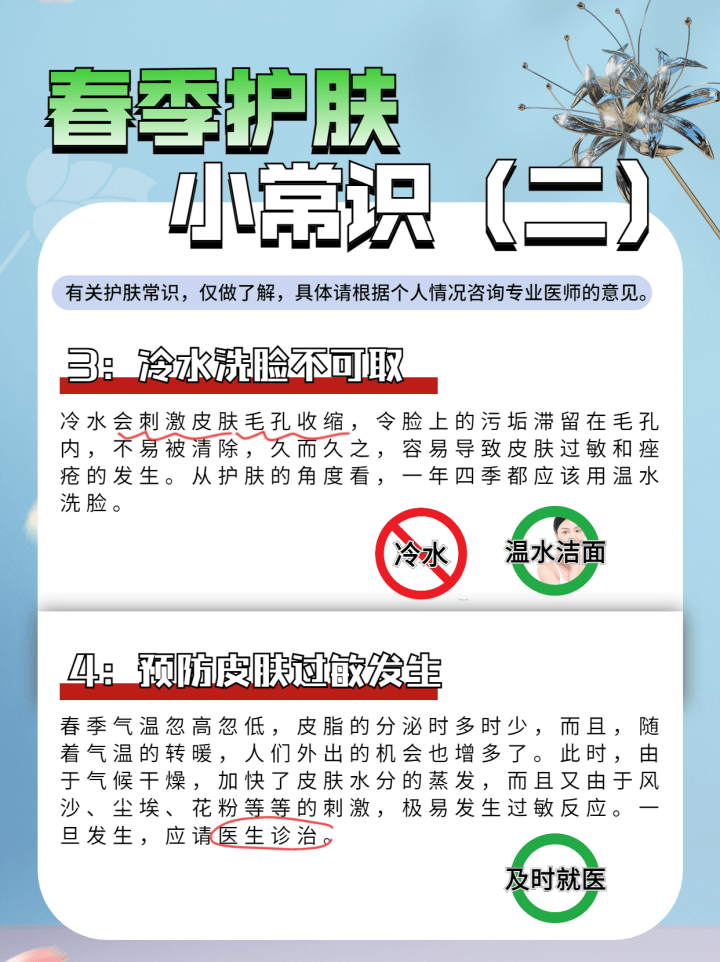 春季护肤
小常识（二）

有关护肤常识，仅做了解，具体请根据个人情况咨询专业医师的意见。

3：冷水洗脸不可取

冷水会刺激皮肤毛孔收缩，令脸上的污垢滞留在毛孔内，不易被清除，久而久之，容易导致皮肤过敏和痤疮的发生。从护肤的角度看，一年四季都应该用温水洗脸。

冷水

温水洁面

4：预防皮肤过敏发生

春季气温忽高忽低，皮脂的分泌时多时少，而且，随着气温的转暖，人们外出的机会也增多了。此时，由于气候干燥，加快了皮肤水分的蒸发，而且又由于风沙、尘埃、花粉等等的刺激，极易发生过敏反应。一旦发生，应请医生诊治。

及时就医